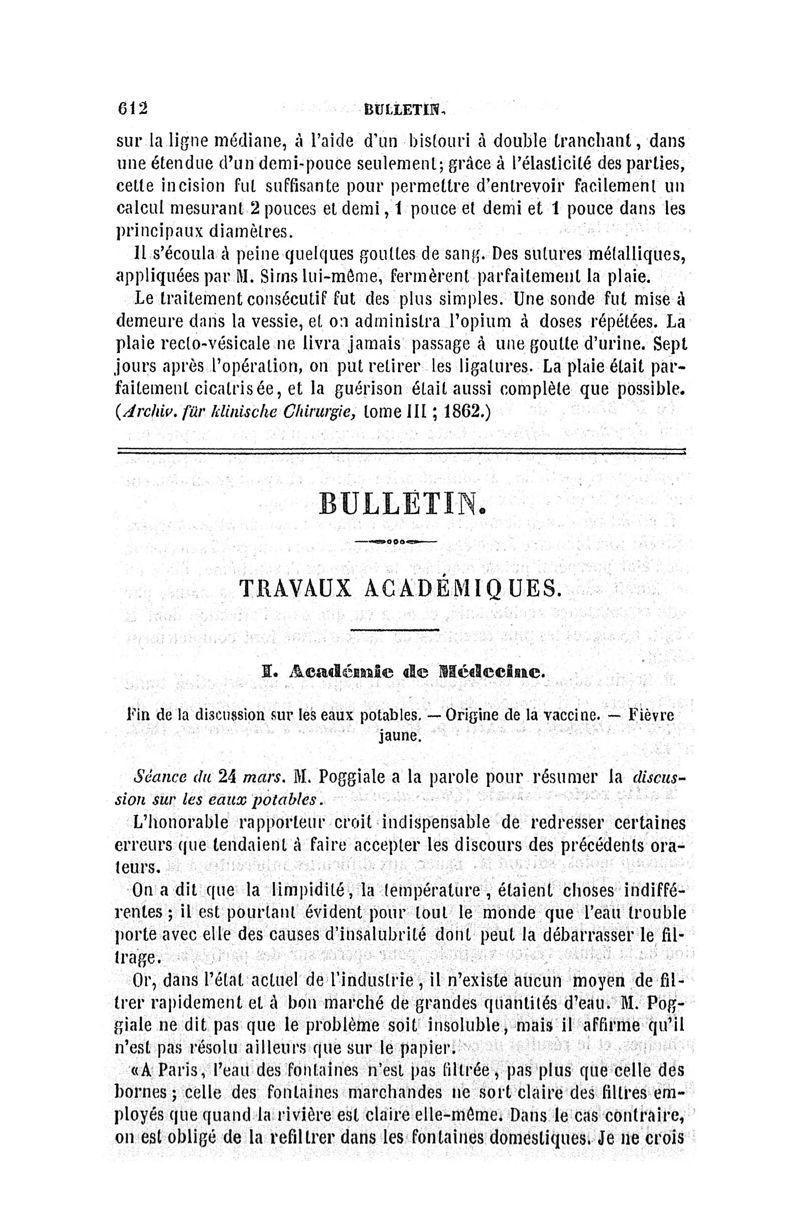 612 BULLETIN.

sur la ligne médiane, à l'aide d'un bistouri à double tranchant, dans une étendue d'un demi-pouce seulement; grâce à l'élasticité des parties, cette incision fut suffisante pour permettre d'entrevoir facilement un calcul mesurant 2 pouces et demi, 1 pouce et demi et 1 pouce dans les principaux diamètres.

Il s'écoula à peine quelques gouttes de sang. Des sutures métalliques, appliquées par M. Sims lui-même, fermèrent parfaitement la plaie.

Le traitement consécutif fut des plus simples. Une sonde fut mise à demeure dans la vessie, et on administra l'opium à doses répétées. La plaie recto-vésicale ne livra jamais passage à une goutte d'urine. Sept jours après l'opération, on put retirer les ligatures. La plaie était parfaitement cicatrisée, et la guérison était aussi complète que possible. (Archiv. für klinische Chirurgie, tome III ; 1862.)

BULLETIN.

TRAVAUX ACADÉMIQUES.

I. Académie de Médecine.

Fin de la discussion sur les eaux potables. — Origine de la vaccine. — Fièvre jaune.

Séance du 24 mars. M. Poggiale a la parole pour résumer la discussion sur les eaux potables.

L'honorable rapporteur croit indispensable de redresser certaines erreurs que tendaient à faire accepter les discours des précédents orateurs.

On a dit que la limpidité, la température, étaient choses indifférentes ; il est pourtant évident pour tout le monde que l'eau trouble porte avec elle des causes d'insalubrité dont peut la débarrasser le filtrage.

Or, dans l'état actuel de l'industrie, il n'existe aucun moyen de filtrer rapidement et à bon marché de grandes quantités d'eau. M. Poggiale ne dit pas que le problème soit insoluble, mais il affirme qu'il n'est pas résolu ailleurs que sur le papier.

«A Paris, l'eau des fontaines n'est pas filtrée, pas plus que celle des bornes ; celle des fontaines marchandes ne sort claire des filtres employés que quand la rivière est claire elle-même. Dans le cas contraire, on est obligé de la refiltrer dans les fontaines domestiques. Je ne crois